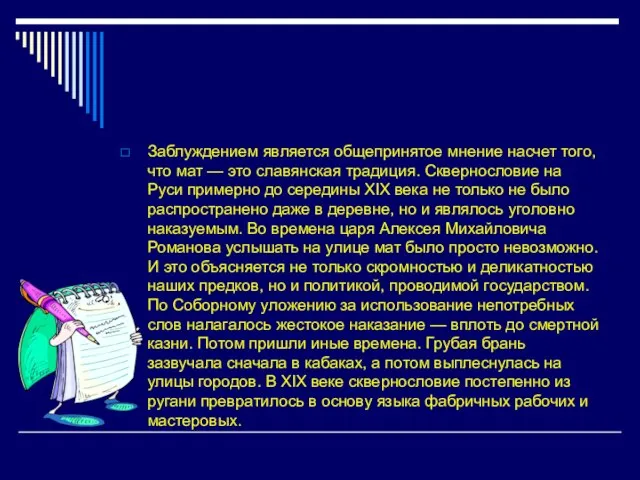 Заблуждением является общепринятое мнение насчет того, что мат — это славянская традиция. Сквернословие на Руси примерно до середины XIX века не только не было распространено даже в деревне, но и являлось уголовно наказуемым. Во времена царя Алексея Михайловича Романова услышать на улице мат было просто невозможно. И это объясняется не только скромностью и деликатностью наших предков, но и политикой, проводимой государством. По Соборному уложению за использование непотребных слов налагалось жестокое наказание — вплоть до смертной казни. Потом пришли иные времена. Грубая брань зазвучала сначала в кабаках, а потом выплеснулась на улицы городов. В XIX веке сквернословие постепенно из ругани превратилось в основу языка фабричных рабочих и мастеровых.